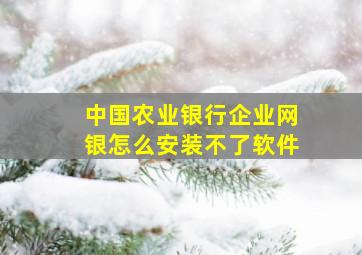 中国农业银行企业网银怎么安装不了软件